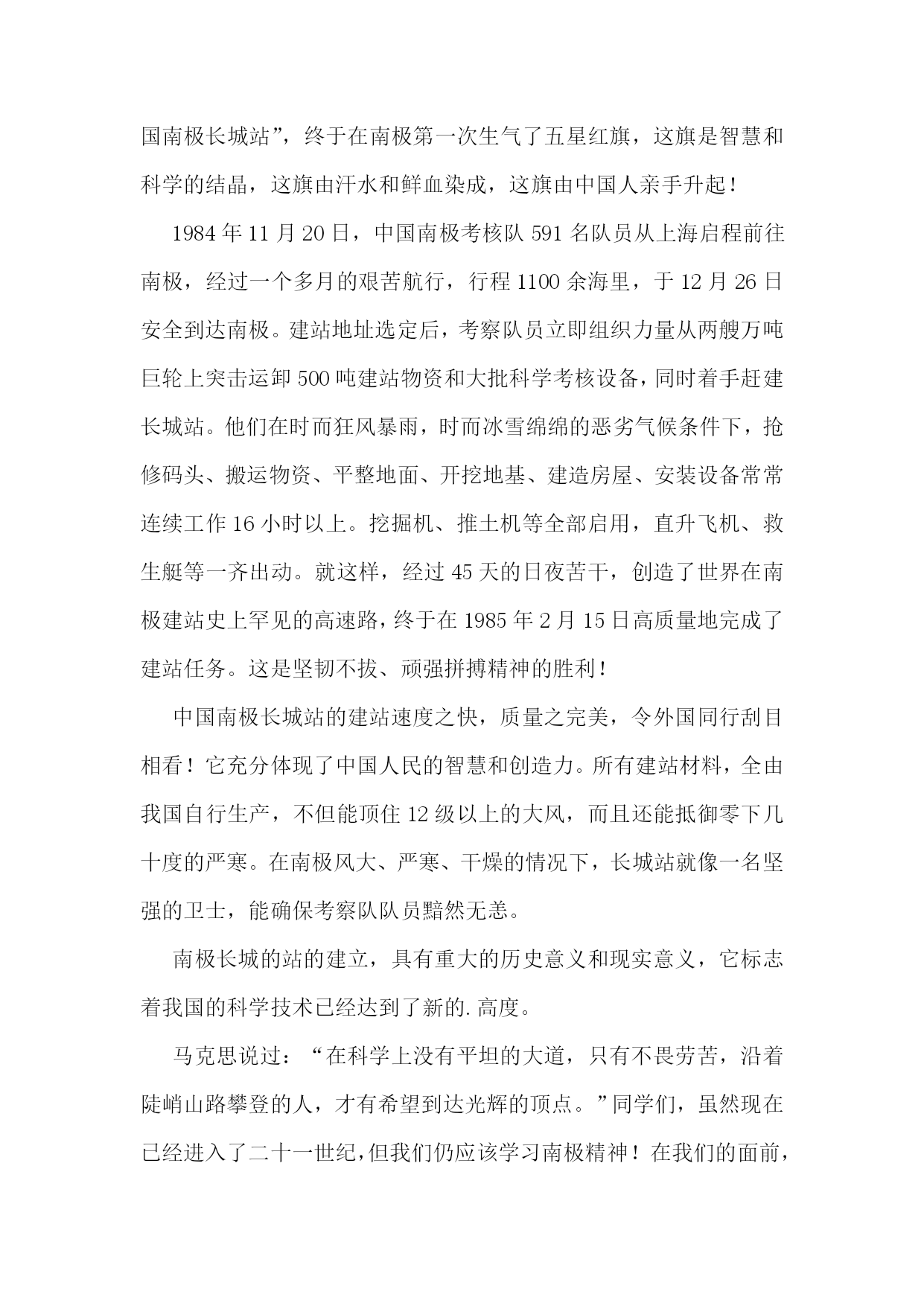 国南极长城站”，终于在南极第一次生气了五星红旗，这旗是智慧和科学的结晶，这旗由汗水和鲜血染成，这旗由中国人亲手升起！

1984 年 11 月 20 日，中国南极考核队 591 名队员从上海启程前往南极，经过一个多月的艰苦航行，行程 1100 余海里，于 12 月 26 日安全到达南极。建站地址选定后，考察队员立即组织力量从两艘万吨巨轮上突击运卸 500 吨建站物资和大批科学考核设备，同时着手赶建长城站。他们在时而狂风暴雨，时而冰雪绵绵的恶劣气候条件下，抢修码头、搬运物资、平整地面、开挖地基、建造房屋、安装设备常常连续工作 16 小时以上。挖掘机、推土机等全部启用，直升飞机、救生艇等一齐出动。就这样，经过 45 天的日夜苦干，创造了世界在南极建站史上罕见的高速路，终于在 1985 年 2 月 15 日高质量地完成了建站任务。这是坚韧不拔、顽强拼搏精神的胜利！

中国南极长城站的建站速度之快，质量之完美，令外国同行刮目相看！它充分体现了中国人民的智慧和创造力。所有建站材料，全由我国自行生产，不但能顶住 12 级以上的大风，而且还能抵御零下几十度的严寒。在南极风大、严寒、干燥的情况下，长城站就像一名坚强的卫士，能确保考察队队员黯然无恙。

南极长城的站的建立，具有重大的历史意义和现实意义，它标志着我国的科学技术已经达到了新的. 高度。

马克思说过：“在科学上没有平坦的大道，只有不畏劳苦，沿着陡峭山路攀登的人，才有希望到达光辉的顶点。”同学们，虽然现在已经进入了二十一世纪，但我们仍应该学习南极精神！在我们的面前，